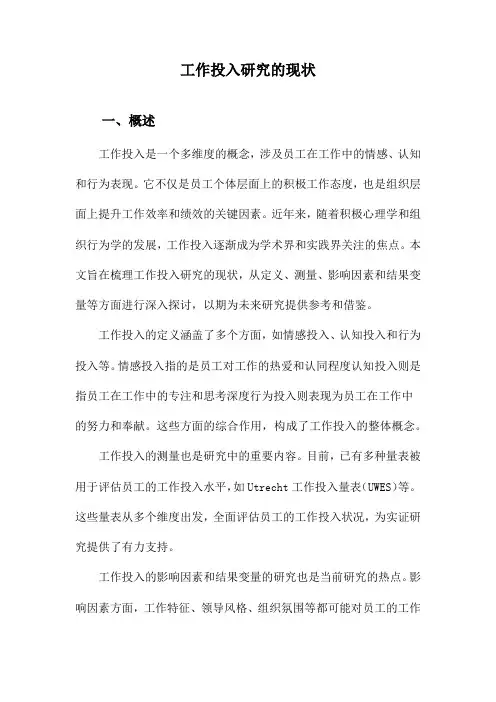 工作投入研究的现状

一、概述

工作投入是一个多维度的概念，涉及员工在工作中的情感、认知和行为表现。它不仅是员工个体层面上的积极工作态度，也是组织层面上提升工作效率和绩效的关键因素。近年来，随着积极心理学和组织行为学的发展，工作投入逐渐成为学术界和实践界关注的焦点。本文旨在梳理工作投入研究的现状，从定义、测量、影响因素和结果变量等方面进行深入探讨，以期为未来研究提供参考和借鉴。

工作投入的定义涵盖了多个方面，如情感投入、认知投入和行为投入等。情感投入指的是员工对工作的热爱和认同程度认知投入则是指员工在工作中的专注和思考深度行为投入则表现为员工在工作中的努力和奉献。这些方面的综合作用，构成了工作投入的整体概念。

工作投入的测量也是研究中的重要内容。目前，已有多种量表被用于评估员工的工作投入水平，如Utrecht工作投入量表(UWES)等。这些量表从多个维度出发，全面评估员工的工作投入状况，为实证研究提供了有力支持。

工作投入的影响因素和结果变量的研究也是当前研究的热点。影响因素方面，工作特征、领导风格、组织氛围等都可能对员工的工作